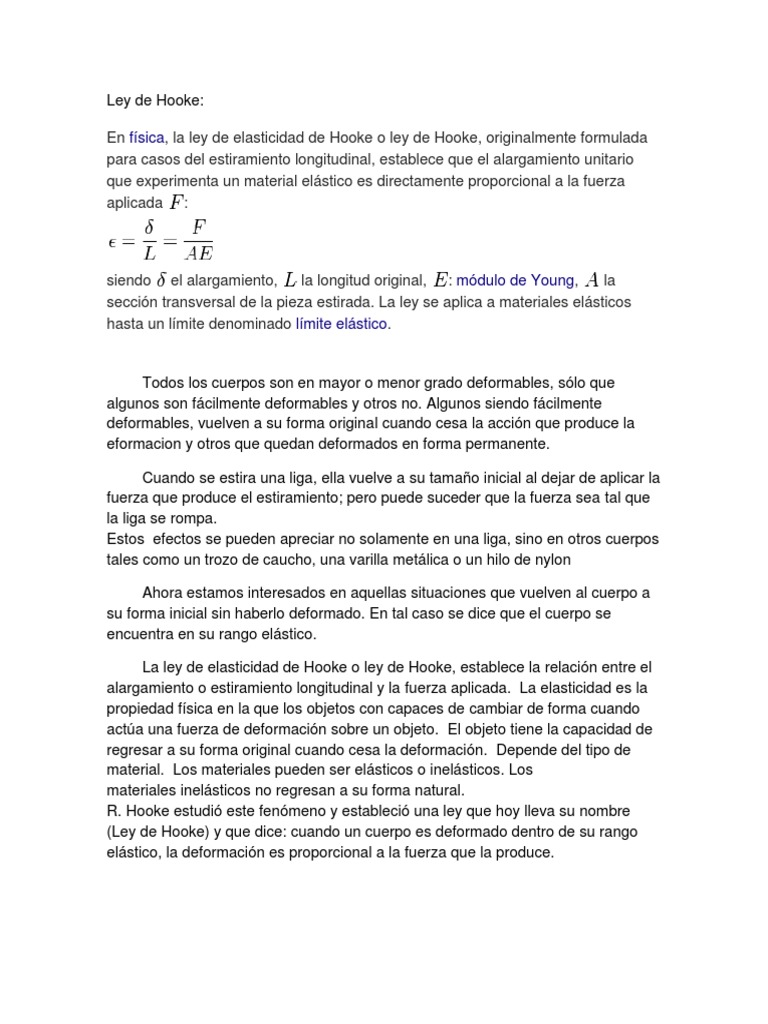 Ley de Hooke:

En física, la ley de elasticidad de Hooke o ley de Hooke, originalmente formulada para casos del estiramiento longitudinal, establece que el alargamiento unitario que experimenta un material elástico es directamente proporcional a la fuerza aplicada $F$:

$\epsilon = \frac{\delta}{L} = \frac{F}{AE}$

siendo $\delta$ el alargamiento, $L$ la longitud original, $E$: módulo de Young, $A$ la sección transversal de la pieza estirada. La ley se aplica a materiales elásticos hasta un límite denominado límite elástico.

Todos los cuerpos son en mayor o menor grado deformables, sólo que algunos son fácilmente deformables y otros no. Algunos siendo fácilmente deformables, vuelven a su forma original cuando cesa la acción que produce la eformacion y otros que quedan deformados en forma permanente.

Cuando se estira una liga, ella vuelve a su tamaño inicial al dejar de aplicar la fuerza que produce el estiramiento; pero puede suceder que la fuerza sea tal que la liga se rompa.
Estos efectos se pueden apreciar no solamente en una liga, sino en otros cuerpos tales como un trozo de caucho, una varilla metálica o un hilo de nylon

Ahora estamos interesados en aquellas situaciones que vuelven al cuerpo a su forma inicial sin haberlo deformado. En tal caso se dice que el cuerpo se encuentra en su rango elástico.

La ley de elasticidad de Hooke o ley de Hooke, establece la relación entre el alargamiento o estiramiento longitudinal y la fuerza aplicada. La elasticidad es la propiedad física en la que los objetos con capaces de cambiar de forma cuando actúa una fuerza de deformación sobre un objeto. El objeto tiene la capacidad de regresar a su forma original cuando cesa la deformación. Depende del tipo de material. Los materiales pueden ser elásticos o inelásticos. Los materiales inelásticos no regresan a su forma natural.
R. Hooke estudió este fenómeno y estableció una ley que hoy lleva su nombre (Ley de Hooke) y que dice: cuando un cuerpo es deformado dentro de su rango elástico, la deformación es proporcional a la fuerza que la produce.